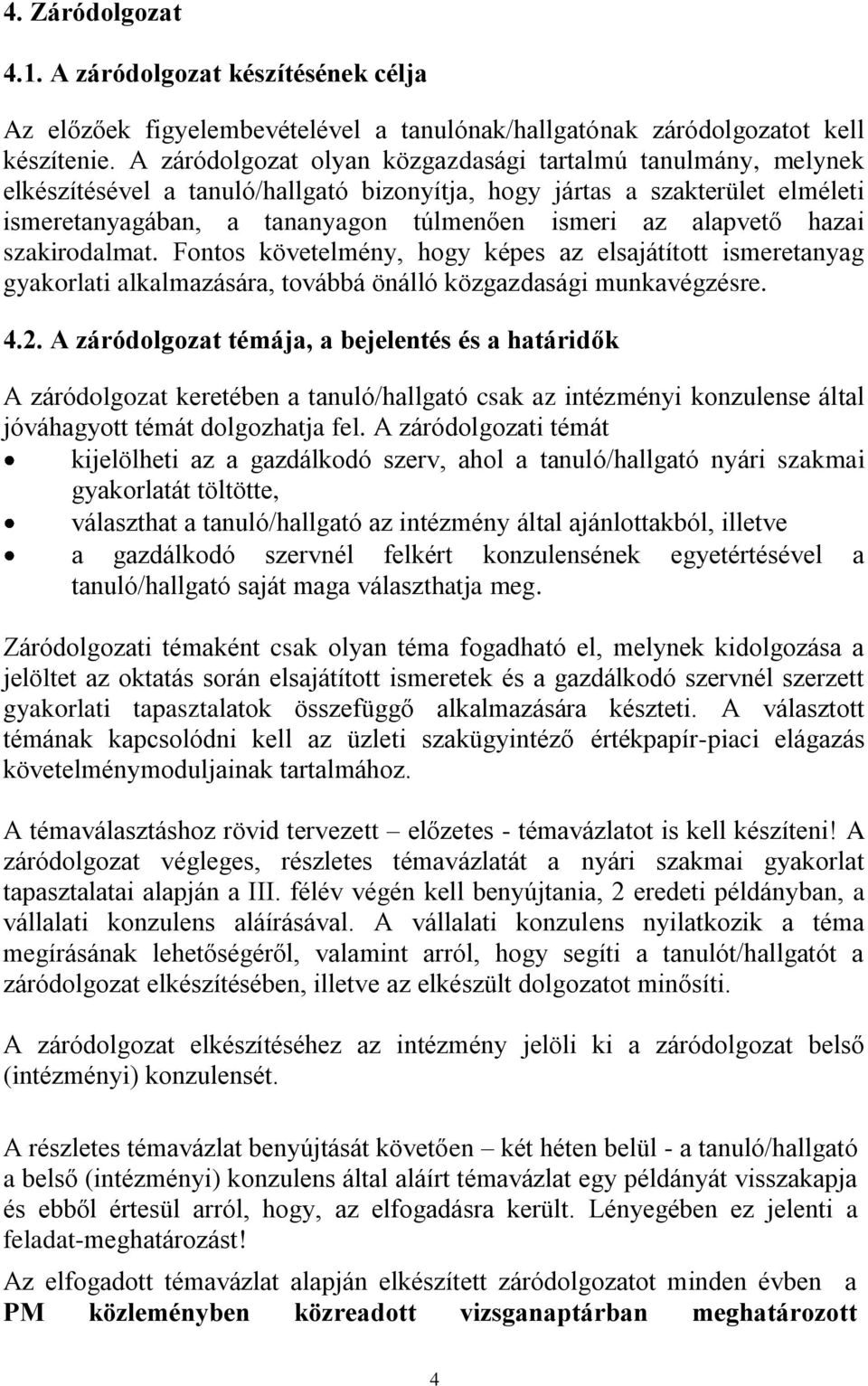 4. Záródolgozat

4.1. A záródolgozat készítésének célja

Az előzőek figyelembevételével a tanulónak/hallgatónak záródolgozatot kell készítenie. A záródolgozat olyan közgazdasági tartalmú tanulmány, melynek elkészítésével a tanuló/hallgató bizonyítja, hogy jártas a szakterület elméleti ismeretanyagában, a tananyagon túlmenően ismeri az alapvető hazai szakirodalmat. Fontos követelmény, hogy képes az elsajátított ismeretanyag gyakorlati alkalmazására, továbbá önálló közgazdasági munkavégzésre.

4.2. A záródolgozat témája, a bejelentés és a határidők

A záródolgozat keretében a tanuló/hallgató csak az intézményi konzulense által jóváhagyott témát dolgozhatja fel. A záródolgozati témát
• kijelölheti az a gazdálkodó szerv, ahol a tanuló/hallgató nyári szakmai gyakorlatát töltötte,
• választhat a tanuló/hallgató az intézmény által ajánlottakból, illetve
• a gazdálkodó szervnél felkért konzulensének egyetértésével a tanuló/hallgató saját maga választhatja meg.

Záródolgozati témaként csak olyan téma fogadható el, melynek kidolgozása a jelöltet az oktatás során elsajátított ismeretek és a gazdálkodó szervnél szerzett gyakorlati tapasztalatok összefüggő alkalmazására készteti. A választott témának kapcsolódni kell az üzleti szakügyintéző értékpapír-piaci elágazás követelménymoduljainak tartalmához.

A témaválasztáshoz rövid tervezett – előzetes - témavázlatot is kell készíteni! A záródolgozat végleges, részletes témavázlatát a nyári szakmai gyakorlat tapasztalatai alapján a III. félév végén kell benyújtania, 2 eredeti példányban, a vállalati konzulens aláírásával. A vállalati konzulens nyilatkozik a téma megírásának lehetőségéről, valamint arról, hogy segíti a tanulót/hallgatót a záródolgozat elkészítésében, illetve az elkészült dolgozatot minősíti.

A záródolgozat elkészítéséhez az intézmény jelöli ki a záródolgozat belső (intézményi) konzulensét.

A részletes témavázlat benyújtását követően – két héten belül - a tanuló/hallgató a belső (intézményi) konzulens által aláírt témavázlat egy példányát visszakapja és ebből értesül arról, hogy, az elfogadásra került. Lényegében ez jelenti a feladat-meghatározást!

Az elfogadott témavázlat alapján elkészített záródolgozatot minden évben a **PM közleményben közreadott vizsganaptárban meghatározott**

4